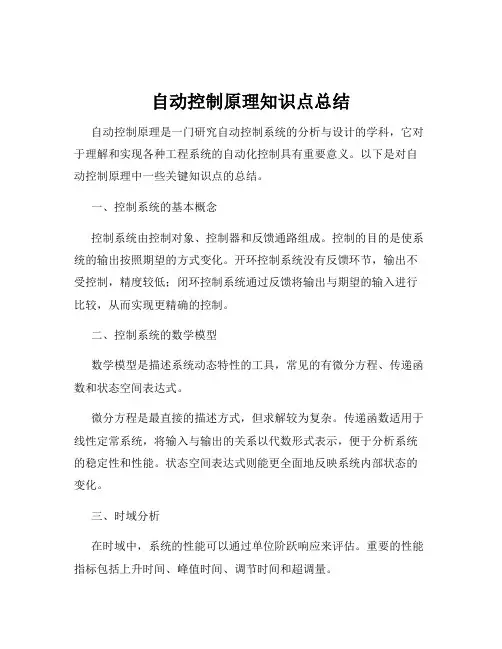 自动控制原理知识点总结

自动控制原理是一门研究自动控制系统的分析与设计的学科，它对于理解和实现各种工程系统的自动化控制具有重要意义。以下是对自动控制原理中一些关键知识点的总结。

一、控制系统的基本概念

控制系统由控制对象、控制器和反馈通路组成。控制的目的是使系统的输出按照期望的方式变化。开环控制系统没有反馈环节，输出不受控制，精度较低；闭环控制系统通过反馈将输出与期望的输入进行比较，从而实现更精确的控制。

二、控制系统的数学模型

数学模型是描述系统动态特性的工具，常见的有微分方程、传递函数和状态空间表达式。

微分方程是最直接的描述方式，但求解较为复杂。传递函数适用于线性定常系统，将输入与输出的关系以代数形式表示，便于分析系统的稳定性和性能。状态空间表达式则能更全面地反映系统内部状态的变化。

三、时域分析

在时域中，系统的性能可以通过单位阶跃响应来评估。重要的性能指标包括上升时间、峰值时间、调节时间和超调量。